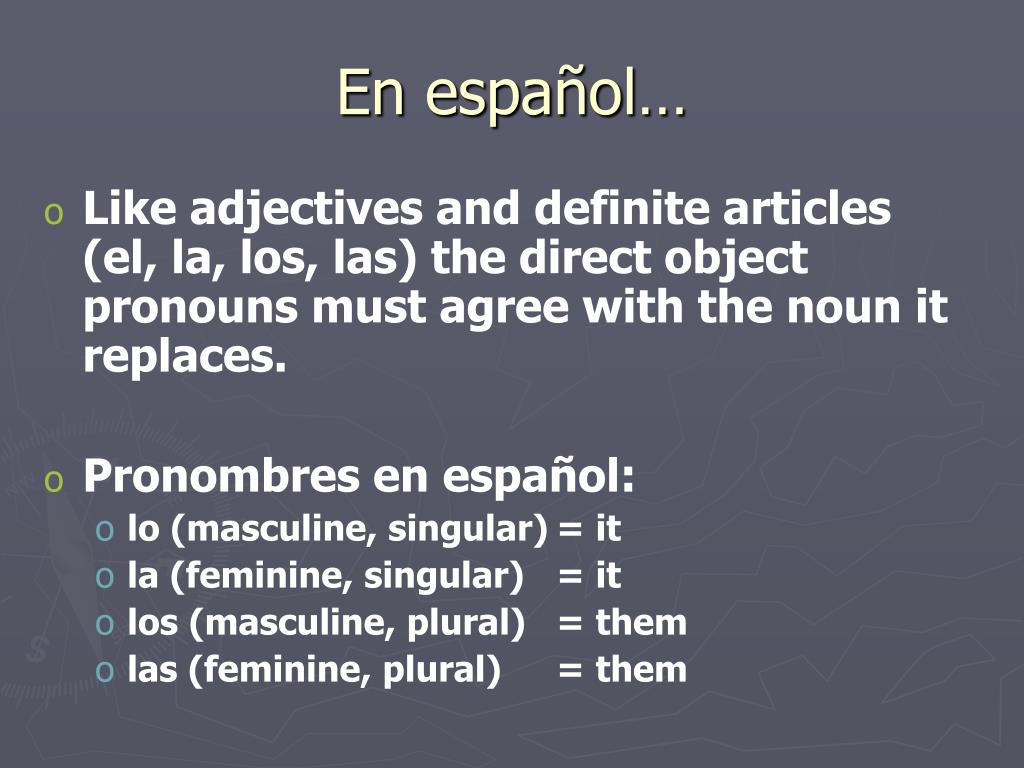 En español…

o Like adjectives and definite articles (el, la, los, las) the direct object pronouns must agree with the noun it replaces.

o Pronombres en español:
 o lo (masculine, singular) = it
 o la (feminine, singular) = it
 o los (masculine, plural) = them
 o las (feminine, plural) = them